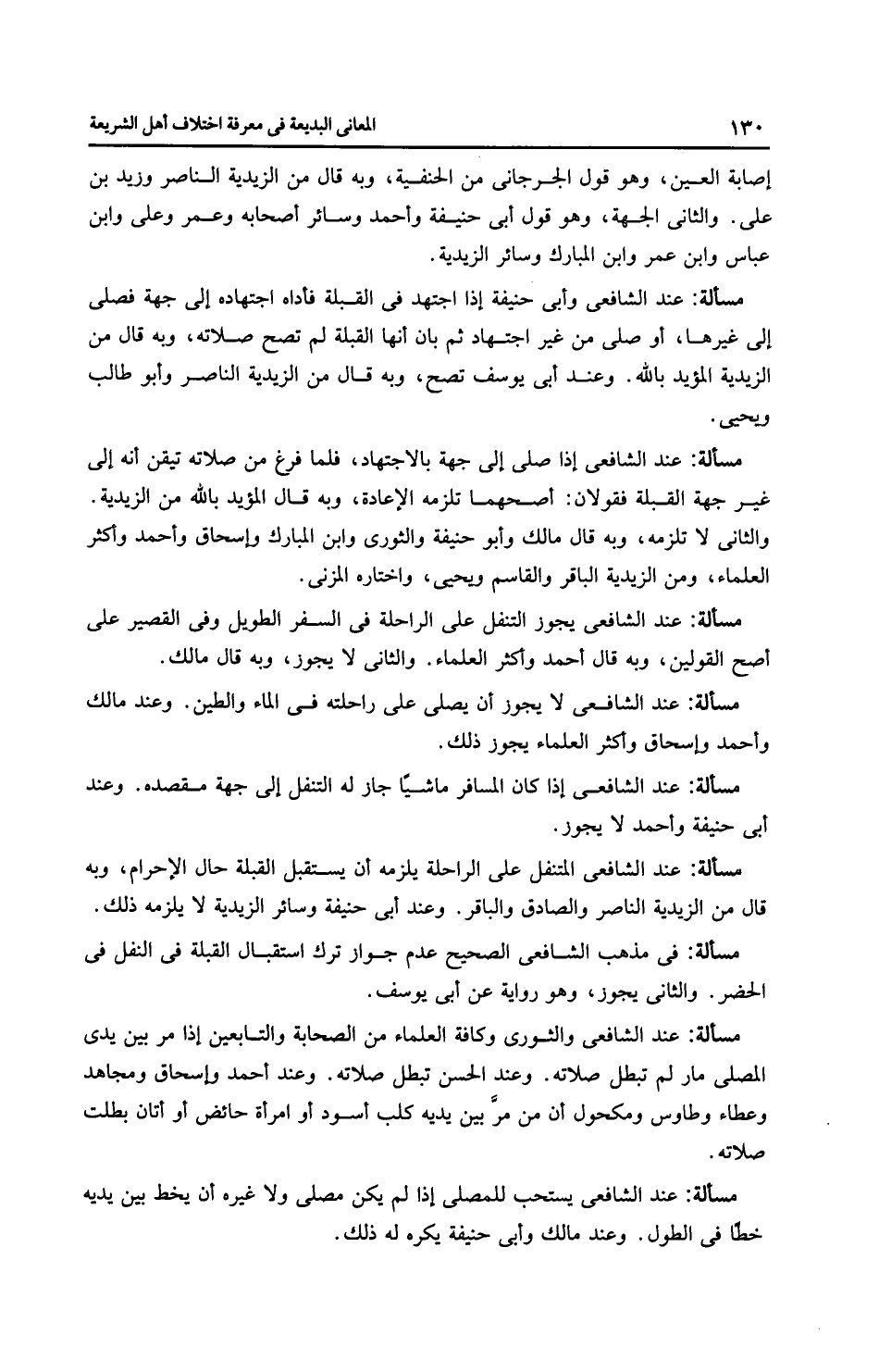 ١٣٠ المعانى البديعة فى معرفة اختلاف أهل الشريعة

إصابة العين، وهو قول الجرجانى من الحنفية، وبه قال من الزيدية الناصر وزيد بن على. والثانى الجهة، وهو قول أبى حنيفة وأحمد وسائر أصحابه وعمر وعلى وابن عباس وابن عمر وابن المبارك وسائر الزيدية.

مسألة: عند الشافعى وأبى حنيفة إذا اجتهد فى القبلة فأداه اجتهاده إلى جهة فصلى إلى غيرها، أو صلى من غير اجتهاد ثم بان أنها القبلة لم تصح صلاته، وبه قال من الزيدية المؤيد بالله. وعند أبى يوسف تصح، وبه قال من الزيدية الناصر وأبو طالب ويحيى.

مسألة: عند الشافعى إذا صلى إلى جهة بالاجتهاد، فلما فرغ من صلاته تيقن أنه إلى غير جهة القبلة فقولان: أصحهما تلزمه الإعادة، وبه قال المؤيد بالله من الزيدية. والثانى لا تلزمه، وبه قال مالك وأبو حنيفة والثورى وابن المبارك وإسحاق وأحمد وأكثر العلماء، ومن الزيدية الباقر والقاسم ويحيى، واختاره المزنى.

مسألة: عند الشافعى يجوز التنفل على الراحلة فى السفر الطويل وفى القصير على أصح القولين، وبه قال أحمد وأكثر العلماء. والثانى لا يجوز، وبه قال مالك.

مسألة: عند الشافعى لا يجوز أن يصلى على راحلته فى الماء والطين. وعند مالك وأحمد وإسحاق وأكثر العلماء يجوز ذلك.

مسألة: عند الشافعى إذا كان المسافر ماشيًا جاز له التنفل إلى جهة مقصده. وعند أبى حنيفة وأحمد لا يجوز.

مسألة: عند الشافعى المتنفل على الراحلة يلزمه أن يستقبل القبلة حال الإحرام، وبه قال من الزيدية الناصر والصادق والباقر. وعند أبى حنيفة وسائر الزيدية لا يلزمه ذلك.

مسألة: فى مذهب الشافعى الصحيح عدم جواز ترك استقبال القبلة فى النفل فى الحضر. والثانى يجوز، وهو رواية عن أبى يوسف.

مسألة: عند الشافعى والثورى وكافة العلماء من الصحابة والتابعين إذا مر بين يدى المصلى مار لم تبطل صلاته. وعند الحسن تبطل صلاته. وعند أحمد وإسحاق ومجاهد وعطاء وطاوس ومكحول أن من مرَّ بين يديه كلب أسود أو امرأة حائض أو أتان بطلت صلاته.

مسألة: عند الشافعى يستحب للمصلى إذا لم يكن مصلى ولا غيره أن يخط بين يديه خطًا فى الطول. وعند مالك وأبى حنيفة يكره له ذلك.